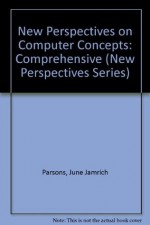 New Perspectives on Computer Concepts: Comprehensive (New Perspectives Series)

Parsons, June Jamrich

Note: This is not the actual book cover